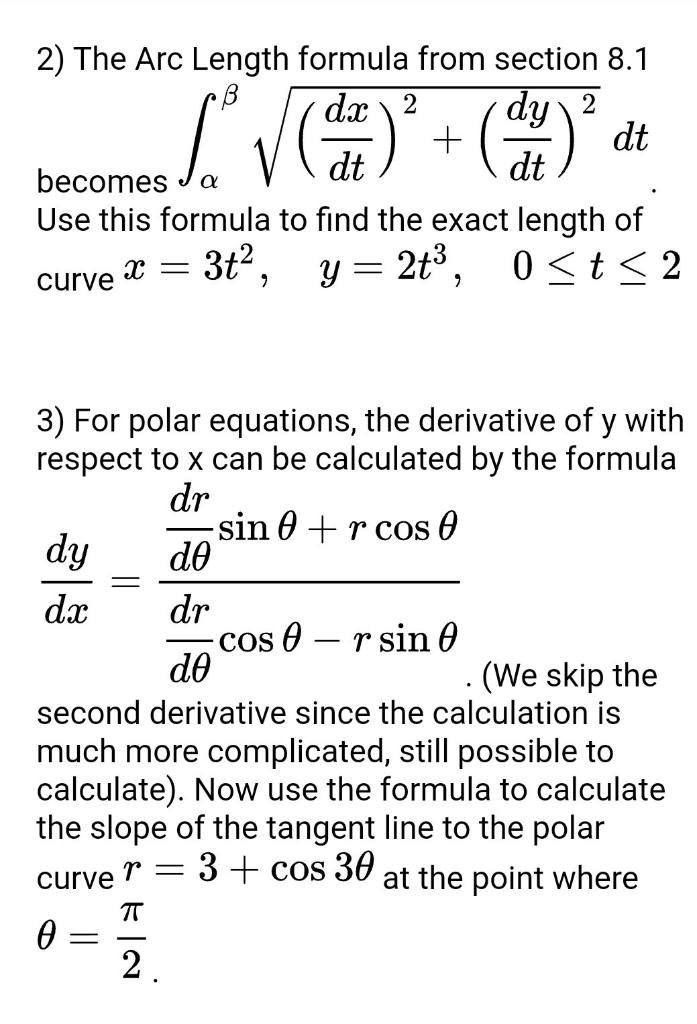 2) The Arc Length formula from section 8.1 becomes $\int_{\alpha}^{\beta} \sqrt{\left(\frac{dx}{dt}\right)^2 + \left(\frac{dy}{dt}\right)^2}\, dt$.
Use this formula to find the exact length of curve $x = 3t^2, \quad y = 2t^3, \quad 0 \le t \le 2$

3) For polar equations, the derivative of y with respect to x can be calculated by the formula $\frac{dy}{dx} = \frac{\frac{dr}{d\theta}\sin\theta + r\cos\theta}{\frac{dr}{d\theta}\cos\theta - r\sin\theta}$. (We skip the second derivative since the calculation is much more complicated, still possible to calculate). Now use the formula to calculate the slope of the tangent line to the polar curve $r = 3 + \cos 3\theta$ at the point where $\theta = \frac{\pi}{2}$.